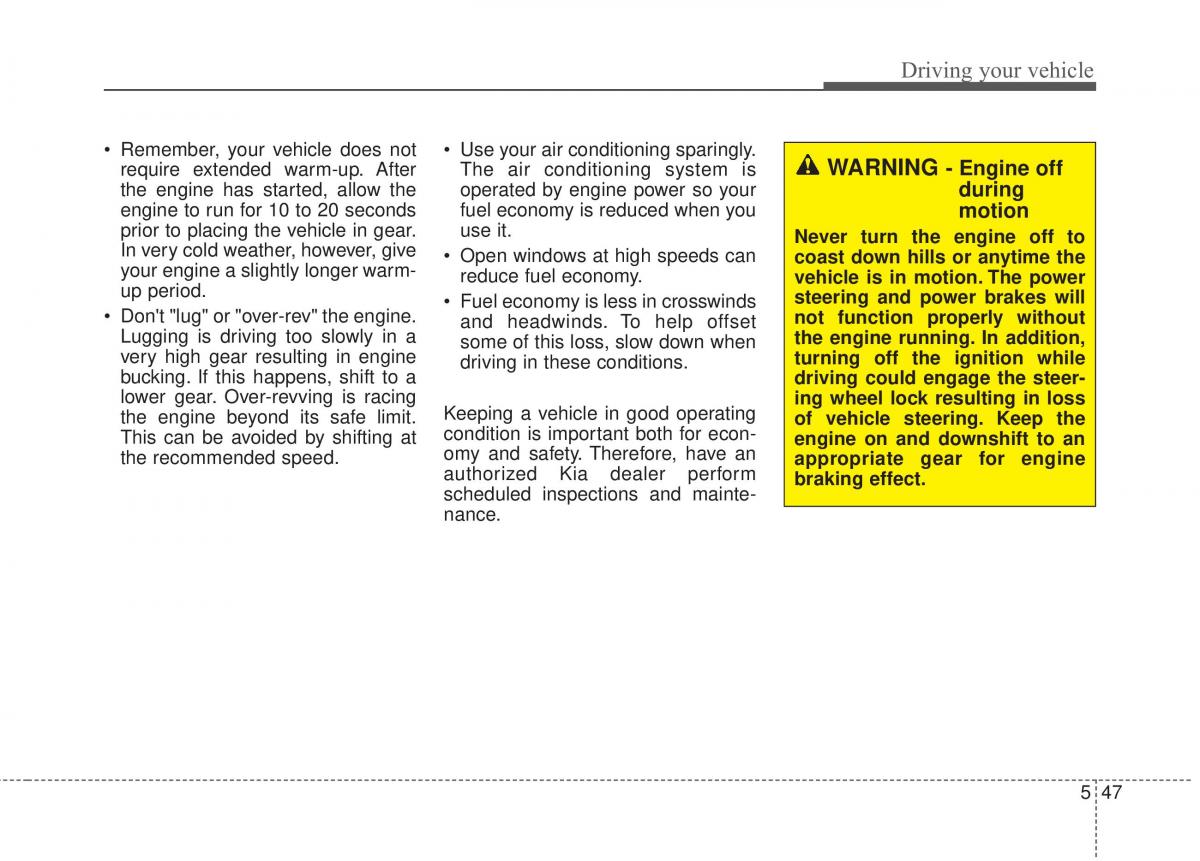 Driving your vehicle

• Remember, your vehicle does not require extended warm-up. After the engine has started, allow the engine to run for 10 to 20 seconds prior to placing the vehicle in gear. In very cold weather, however, give your engine a slightly longer warm-up period.

• Don't "lug" or "over-rev" the engine. Lugging is driving too slowly in a very high gear resulting in engine bucking. If this happens, shift to a lower gear. Over-revving is racing the engine beyond its safe limit. This can be avoided by shifting at the recommended speed.

• Use your air conditioning sparingly. The air conditioning system is operated by engine power so your fuel economy is reduced when you use it.

• Open windows at high speeds can reduce fuel economy.

• Fuel economy is less in crosswinds and headwinds. To help offset some of this loss, slow down when driving in these conditions.

Keeping a vehicle in good operating condition is important both for economy and safety. Therefore, have an authorized Kia dealer perform scheduled inspections and maintenance.

WARNING - Engine off during motion

Never turn the engine off to coast down hills or anytime the vehicle is in motion. The power steering and power brakes will not function properly without the engine running. In addition, turning off the ignition while driving could engage the steering wheel lock resulting in loss of vehicle steering. Keep the engine on and downshift to an appropriate gear for engine braking effect.

5 47